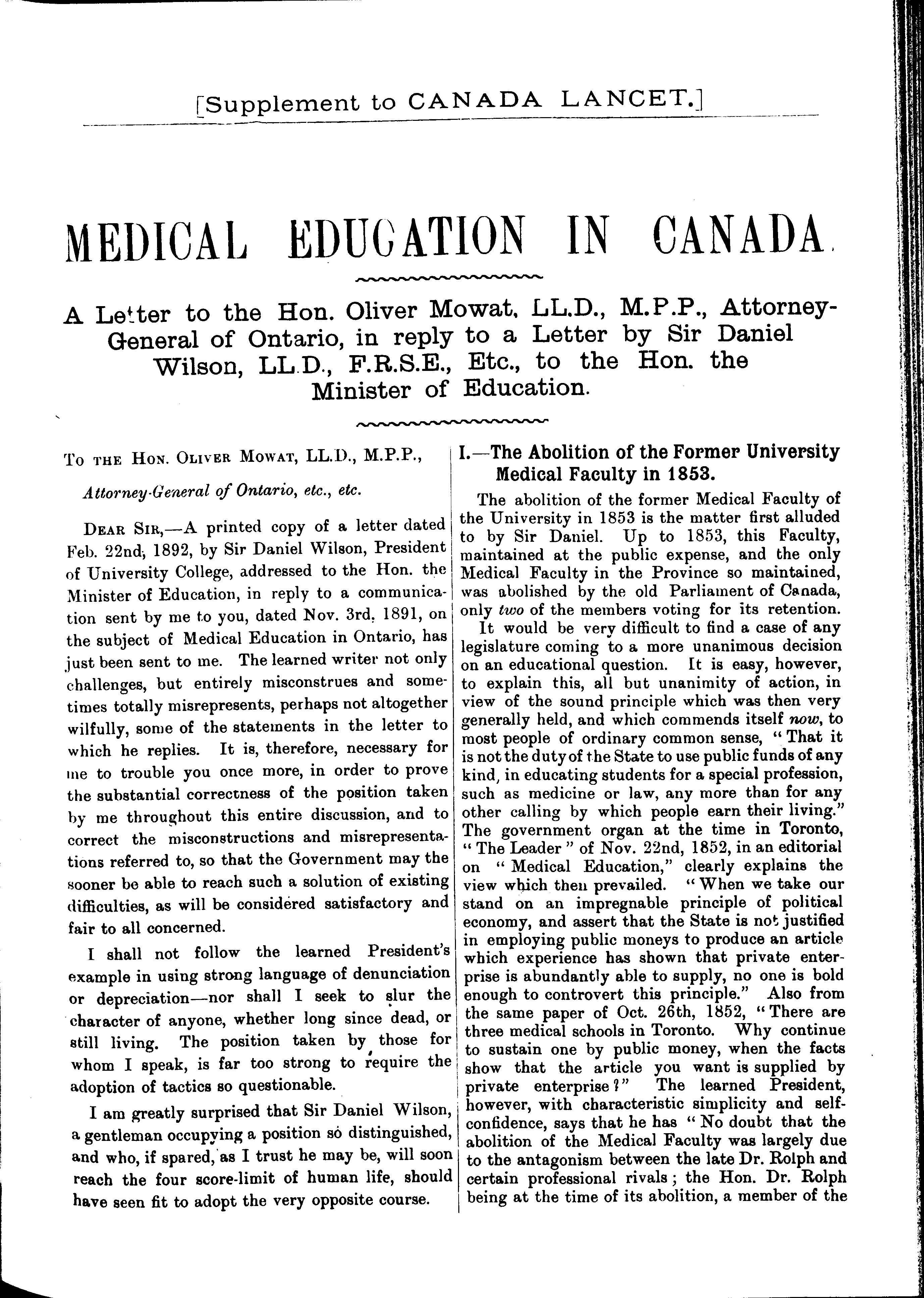 [Supplement to CANADA LANCET.]

MEDICAL EDUCATION IN CANADA.

A Letter to the Hon. Oliver Mowat, LL.D., M.P.P., Attorney-General of Ontario, in reply to a Letter by Sir Daniel Wilson, LL.D., F.R.S.E., Etc., to the Hon. the Minister of Education.

To THE HON. OLIVER MOWAT, LL.D., M.P.P.,

Attorney-General of Ontario, etc., etc.

DEAR SIR,—A printed copy of a letter dated Feb. 22nd, 1892, by Sir Daniel Wilson, President of University College, addressed to the Hon. the Minister of Education, in reply to a communication sent by me to you, dated Nov. 3rd, 1891, on the subject of Medical Education in Ontario, has just been sent to me. The learned writer not only challenges, but entirely misconstrues and sometimes totally misrepresents, perhaps not altogether wilfully, some of the statements in the letter to which he replies. It is, therefore, necessary for me to trouble you once more, in order to prove the substantial correctness of the position taken by me throughout this entire discussion, and to correct the misconstructions and misrepresentations referred to, so that the Government may the sooner be able to reach such a solution of existing difficulties, as will be considered satisfactory and fair to all concerned.

I shall not follow the learned President's example in using strong language of denunciation or depreciation—nor shall I seek to slur the character of anyone, whether long since dead, or still living. The position taken by those for whom I speak, is far too strong to require the adoption of tactics so questionable.

I am greatly surprised that Sir Daniel Wilson, a gentleman occupying a position so distinguished, and who, if spared, as I trust he may be, will soon reach the four score-limit of human life, should have seen fit to adopt the very opposite course.

I.—The Abolition of the Former University Medical Faculty in 1853.

The abolition of the former Medical Faculty of the University in 1853 is the matter first alluded to by Sir Daniel. Up to 1853, this Faculty, maintained at the public expense, and the only Medical Faculty in the Province so maintained, was abolished by the old Parliament of Canada, only two of the members voting for its retention.

It would be very difficult to find a case of any legislature coming to a more unanimous decision on an educational question. It is easy, however, to explain this, all but unanimity of action, in view of the sound principle which was then very generally held, and which commends itself now, to most people of ordinary common sense, "That it is not the duty of the State to use public funds of any kind, in educating students for a special profession, such as medicine or law, any more than for any other calling by which people earn their living." The government organ at the time in Toronto, "The Leader" of Nov. 22nd, 1852, in an editorial on "Medical Education," clearly explains the view which then prevailed. "When we take our stand on an impregnable principle of political economy, and assert that the State is not justified in employing public moneys to produce an article which experience has shown that private enterprise is abundantly able to supply, no one is bold enough to controvert this principle." Also from the same paper of Oct. 26th, 1852, "There are three medical schools in Toronto. Why continue to sustain one by public money, when the facts show that the article you want is supplied by private enterprise?" The learned President, however, with characteristic simplicity and self-confidence, says that he has "No doubt that the abolition of the Medical Faculty was largely due to the antagonism between the late Dr. Rolph and certain professional rivals; the Hon. Dr. Rolph being at the time of its abolition, a member of the